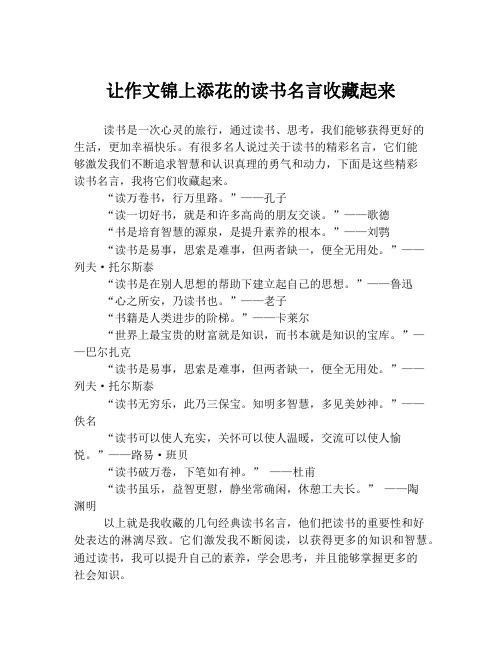 让作文锦上添花的读书名言收藏起来

读书是一次心灵的旅行，通过读书、思考，我们能够获得更好的生活，更加幸福快乐。有很多名人说过关于读书的精彩名言，它们能够激发我们不断追求智慧和认识真理的勇气和动力，下面是这些精彩读书名言，我将它们收藏起来。

“读万卷书，行万里路。”——孔子

“读一切好书，就是和许多高尚的朋友交谈。”——歌德

“书是培育智慧的源泉，是提升素养的根本。”——刘鹗

“读书是易事，思索是难事，但两者缺一，便全无用处。”——列夫·托尔斯泰

“读书是在别人思想的帮助下建立起自己的思想。”——鲁迅

“心之所安，乃读书也。”——老子

“书籍是人类进步的阶梯。”——卡莱尔

“世界上最宝贵的财富就是知识，而书本就是知识的宝库。”——巴尔扎克

“读书是易事，思索是难事，但两者缺一，便全无用处。”——列夫·托尔斯泰

“读书无穷乐，此乃三保宝。知明多智慧，多见美妙神。”——佚名

“读书可以使人充实，关怀可以使人温暖，交流可以使人愉悦。”——路易·班贝

“读书破万卷，下笔如有神。” ——杜甫

“读书虽乐，益智更慰，静坐常确闲，休憩工夫长。” ——陶渊明

以上就是我收藏的几句经典读书名言，他们把读书的重要性和好处表达的淋漓尽致。它们激发我不断阅读，以获得更多的知识和智慧。通过读书，我可以提升自己的素养，学会思考，并且能够掌握更多的社会知识。